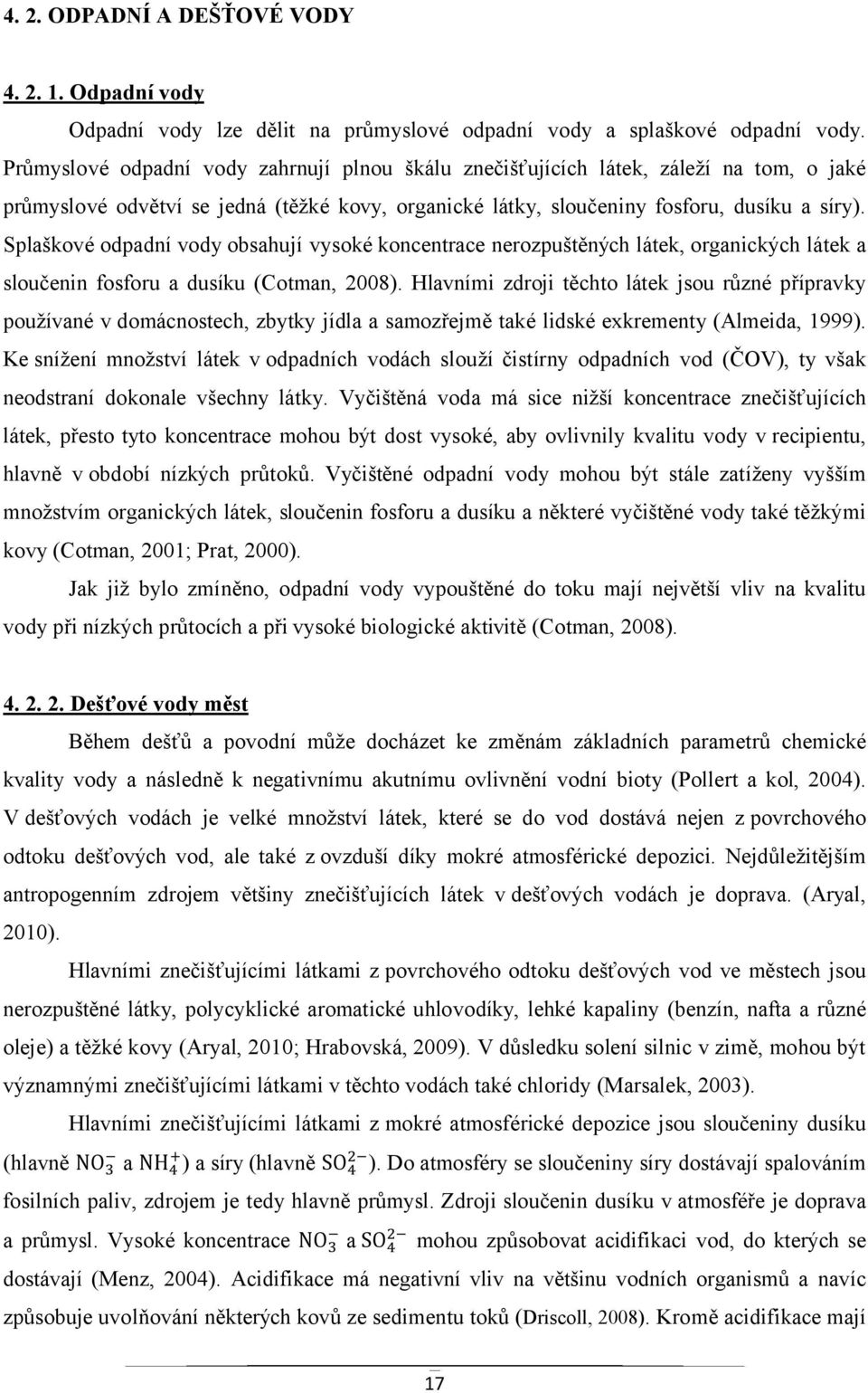 4. 2. ODPADNÍ A DEŠŤOVÉ VODY

4. 2. 1. Odpadní vody

Odpadní vody lze dělit na průmyslové odpadní vody a splaškové odpadní vody. Průmyslové odpadní vody zahrnují plnou škálu znečišťujících látek, záleží na tom, o jaké průmyslové odvětví se jedná (těžké kovy, organické látky, sloučeniny fosforu, dusíku a síry). Splaškové odpadní vody obsahují vysoké koncentrace nerozpuštěných látek, organických látek a sloučenin fosforu a dusíku (Cotman, 2008). Hlavními zdroji těchto látek jsou různé přípravky používané v domácnostech, zbytky jídla a samozřejmě také lidské exkrementy (Almeida, 1999). Ke snížení množství látek v odpadních vodách slouží čistírny odpadních vod (ČOV), ty však neodstraní dokonale všechny látky. Vyčištěná voda má sice nižší koncentrace znečišťujících látek, přesto tyto koncentrace mohou být dost vysoké, aby ovlivnily kvalitu vody v recipientu, hlavně v období nízkých průtoků. Vyčištěné odpadní vody mohou být stále zatíženy vyšším množstvím organických látek, sloučenin fosforu a dusíku a některé vyčištěné vody také těžkými kovy (Cotman, 2001; Prat, 2000).

Jak již bylo zmíněno, odpadní vody vypouštěné do toku mají největší vliv na kvalitu vody při nízkých průtocích a při vysoké biologické aktivitě (Cotman, 2008).

4. 2. 2. Dešťové vody měst

Během dešťů a povodní může docházet ke změnám základních parametrů chemické kvality vody a následně k negativnímu akutnímu ovlivnění vodní bioty (Pollert a kol, 2004). V dešťových vodách je velké množství látek, které se do vod dostává nejen z povrchového odtoku dešťových vod, ale také z ovzduší díky mokré atmosférické depozici. Nejdůležitějším antropogenním zdrojem většiny znečišťujících látek v dešťových vodách je doprava. (Aryal, 2010).

Hlavními znečišťujícími látkami z povrchového odtoku dešťových vod ve městech jsou nerozpuštěné látky, polycyklické aromatické uhlovodíky, lehké kapaliny (benzín, nafta a různé oleje) a těžké kovy (Aryal, 2010; Hrabovská, 2009). V důsledku solení silnic v zimě, mohou být významnými znečišťujícími látkami v těchto vodách také chloridy (Marsalek, 2003).

Hlavními znečišťujícími látkami z mokré atmosférické depozice jsou sloučeniny dusíku (hlavně $NO_3^-$ a $NH_4^+$) a síry (hlavně $SO_4^{2-}$). Do atmosféry se sloučeniny síry dostávají spalováním fosilních paliv, zdrojem je tedy hlavně průmysl. Zdroji sloučenin dusíku v atmosféře je doprava a průmysl. Vysoké koncentrace $NO_3^-$ a $SO_4^{2-}$ mohou způsobovat acidifikaci vod, do kterých se dostávají (Menz, 2004). Acidifikace má negativní vliv na většinu vodních organismů a navíc způsobuje uvolňování některých kovů ze sedimentu toků (Driscoll, 2008). Kromě acidifikace mají

17